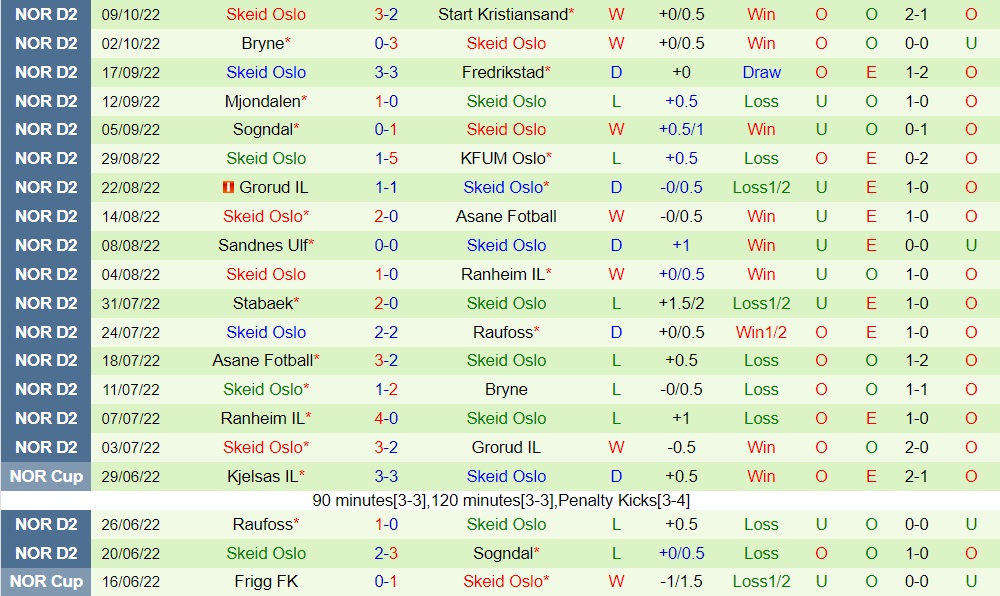 | NOR D2 | 09/10/22 | Skeid Oslo | 3-2 | Start Kristiansand* | W | +0/0.5 | Win | O | O | 2-1 | O |
|---|---|---|---|---|---|---|---|---|---|---|---|
| NOR D2 | 02/10/22 | Bryne* | 0-3 | Skeid Oslo | W | +0/0.5 | Win | O | O | 0-0 | U |
| NOR D2 | 17/09/22 | Skeid Oslo | 3-3 | Fredrikstad* | D | +0 | Draw | O | E | 1-2 | O |
| NOR D2 | 12/09/22 | Mjondalen* | 1-0 | Skeid Oslo | L | +0.5 | Loss | U | O | 1-0 | O |
| NOR D2 | 05/09/22 | Sogndal* | 0-1 | Skeid Oslo | W | +0.5/1 | Win | U | O | 0-1 | O |
| NOR D2 | 29/08/22 | Skeid Oslo | 1-5 | KFUM Oslo* | L | +0.5 | Loss | O | E | 0-2 | O |
| NOR D2 | 22/08/22 | Grorud IL | 1-1 | Skeid Oslo* | D | -0/0.5 | Loss1/2 | U | E | 1-0 | O |
| NOR D2 | 14/08/22 | Skeid Oslo* | 2-0 | Asane Fotball | W | -0/0.5 | Win | U | E | 1-0 | O |
| NOR D2 | 08/08/22 | Sandnes Ulf* | 0-0 | Skeid Oslo | D | +1 | Win | U | E | 0-0 | U |
| NOR D2 | 04/08/22 | Skeid Oslo | 1-0 | Ranheim IL* | W | +0/0.5 | Win | U | O | 1-0 | O |
| NOR D2 | 31/07/22 | Stabaek* | 2-0 | Skeid Oslo | L | +1.5/2 | Loss1/2 | U | E | 1-0 | O |
| NOR D2 | 24/07/22 | Skeid Oslo | 2-2 | Raufoss* | D | +0/0.5 | Win1/2 | O | E | 1-0 | O |
| NOR D2 | 18/07/22 | Asane Fotball* | 3-2 | Skeid Oslo | L | +0.5 | Loss | O | O | 1-2 | O |
| NOR D2 | 11/07/22 | Skeid Oslo* | 1-2 | Bryne | L | -0/0.5 | Loss | O | O | 1-1 | O |
| NOR D2 | 07/07/22 | Ranheim IL* | 4-0 | Skeid Oslo | L | +1 | Loss | O | E | 1-0 | O |
| NOR D2 | 03/07/22 | Skeid Oslo* | 3-2 | Grorud IL | W | -0.5 | Win | O | O | 2-0 | O |
| NOR Cup | 29/06/22 | Kjelsas IL* | 3-3 | Skeid Oslo | D | +0.5 | Win | O | E | 2-1 | O |

90 minutes[3-3],120 minutes[3-3],Penalty Kicks[3-4]

| NOR D2 | 26/06/22 | Raufoss* | 1-0 | Skeid Oslo | L | +0.5 | Loss | U | O | 0-0 | U |
|---|---|---|---|---|---|---|---|---|---|---|---|
| NOR D2 | 20/06/22 | Skeid Oslo | 2-3 | Sogndal* | L | +0/0.5 | Loss | O | O | 1-0 | O |
| NOR Cup | 16/06/22 | Frigg FK | 0-1 | Skeid Oslo* | W | -1/1.5 | Loss1/2 | U | O | 0-0 | U |